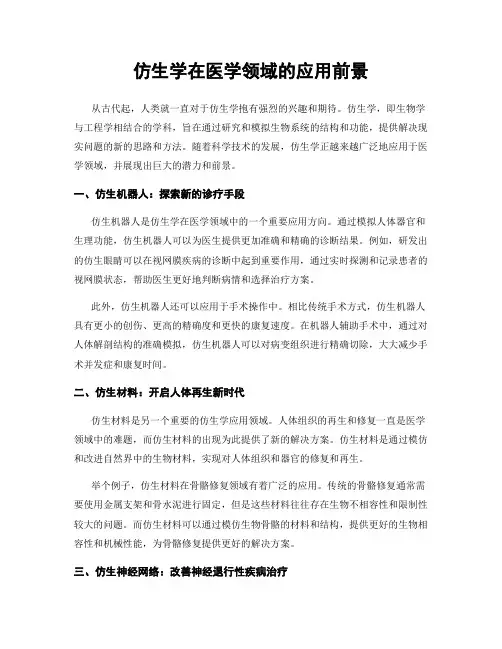 仿生学在医学领域的应用前景

从古代起，人类就一直对于仿生学抱有强烈的兴趣和期待。仿生学，即生物学与工程学相结合的学科，旨在通过研究和模拟生物系统的结构和功能，提供解决现实问题的新的思路和方法。随着科学技术的发展，仿生学正越来越广泛地应用于医学领域，并展现出巨大的潜力和前景。

一、仿生机器人：探索新的诊疗手段

仿生机器人是仿生学在医学领域中的一个重要应用方向。通过模拟人体器官和生理功能，仿生机器人可以为医生提供更加准确和精确的诊断结果。例如，研发出的仿生眼睛可以在视网膜疾病的诊断中起到重要作用，通过实时探测和记录患者的视网膜状态，帮助医生更好地判断病情和选择治疗方案。

此外，仿生机器人还可以应用于手术操作中。相比传统手术方式，仿生机器人具有更小的创伤、更高的精确度和更快的康复速度。在机器人辅助手术中，通过对人体解剖结构的准确模拟，仿生机器人可以对病变组织进行精确切除，大大减少手术并发症和康复时间。

二、仿生材料：开启人体再生新时代

仿生材料是另一个重要的仿生学应用领域。人体组织的再生和修复一直是医学领域中的难题，而仿生材料的出现为此提供了新的解决方案。仿生材料是通过模仿和改进自然界中的生物材料，实现对人体组织和器官的修复和再生。

举个例子，仿生材料在骨骼修复领域有着广泛的应用。传统的骨骼修复通常需要使用金属支架和骨水泥进行固定，但是这些材料往往存在生物不相容性和限制性较大的问题。而仿生材料可以通过模仿生物骨骼的材料和结构，提供更好的生物相容性和机械性能，为骨骼修复提供更好的解决方案。

三、仿生神经网络：改善神经退行性疾病治疗